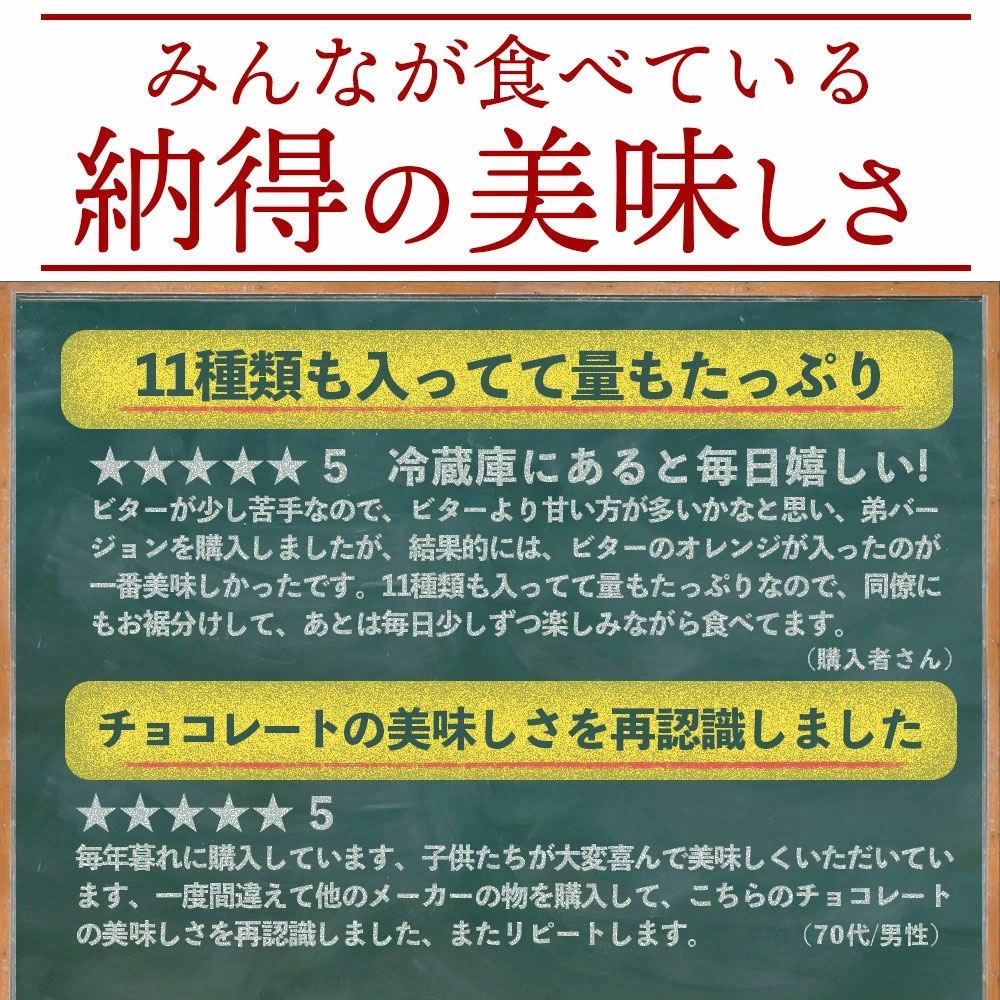 みんなが食べている
納得の美味しさ

11種類も入ってて量もたっぷり

★★★★★ 5　冷蔵庫にあると毎日嬉しい!
ビターが少し苦手なので、ビターより甘い方が多いかなと思い、弟バージョンを購入しましたが、結果的には、ビターのオレンジが入ったのが一番美味しかったです。11種類も入ってて量もたっぷりなので、同僚にもお裾分けして、あとは毎日少しずつ楽しみながら食べてます。
（購入者さん）

チョコレートの美味しさを再認識しました

★★★★★ 5
毎年暮れに購入しています、子供たちが大変喜んで美味しくいただいています、一度間違えて他のメーカーの物を購入して、こちらのチョコレートの美味しさを再認識しました、またリピートします。　（70代/男性）